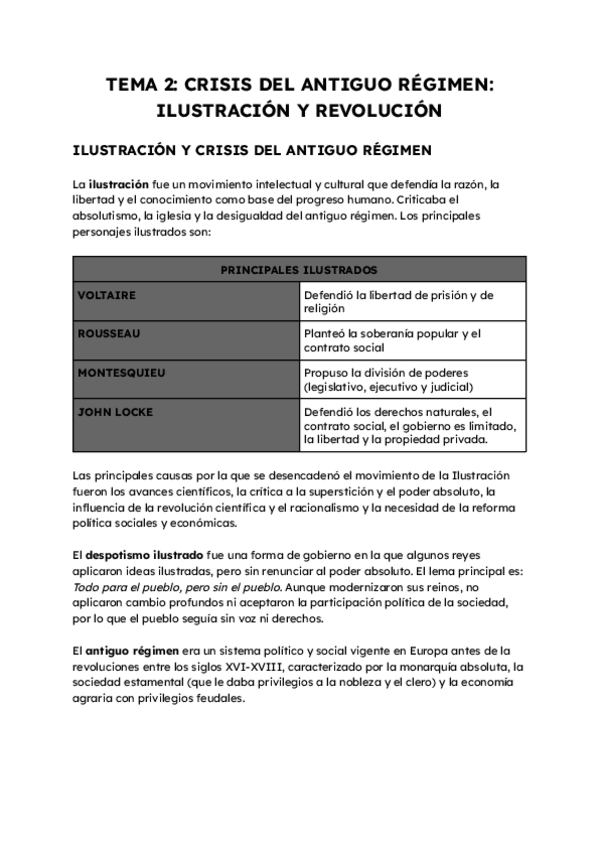 TEMA 2: CRISIS DEL ANTIGUO RÉGIMEN: ILUSTRACIÓN Y REVOLUCIÓN

ILUSTRACIÓN Y CRISIS DEL ANTIGUO RÉGIMEN

La ilustración fue un movimiento intelectual y cultural que defendía la razón, la libertad y el conocimiento como base del progreso humano. Criticaba el absolutismo, la iglesia y la desigualdad del antiguo régimen. Los principales personajes ilustrados son:

| PRINCIPALES ILUSTRADOS | |
|---|---|
| VOLTAIRE | Defendió la libertad de prisión y de religión |
| ROUSSEAU | Planteó la soberanía popular y el contrato social |
| MONTESQUIEU | Propuso la división de poderes (legislativo, ejecutivo y judicial) |
| JOHN LOCKE | Defendió los derechos naturales, el contrato social, el gobierno es limitado, la libertad y la propiedad privada. |

Las principales causas por la que se desencadenó el movimiento de la Ilustración fueron los avances científicos, la crítica a la superstición y el poder absoluto, la influencia de la revolución científica y el racionalismo y la necesidad de la reforma política sociales y económicas.

El despotismo ilustrado fue una forma de gobierno en la que algunos reyes aplicaron ideas ilustradas, pero sin renunciar al poder absoluto. El lema principal es: Todo para el pueblo, pero sin el pueblo. Aunque modernizaron sus reinos, no aplicaron cambio profundos ni aceptaron la participación política de la sociedad, por lo que el pueblo seguía sin voz ni derechos.

El antiguo régimen era un sistema político y social vigente en Europa antes de la revoluciones entre los siglos XVI-XVIII, caracterizado por la monarquía absoluta, la sociedad estamental (que le daba privilegios a la nobleza y el clero) y la economía agraria con privilegios feudales.